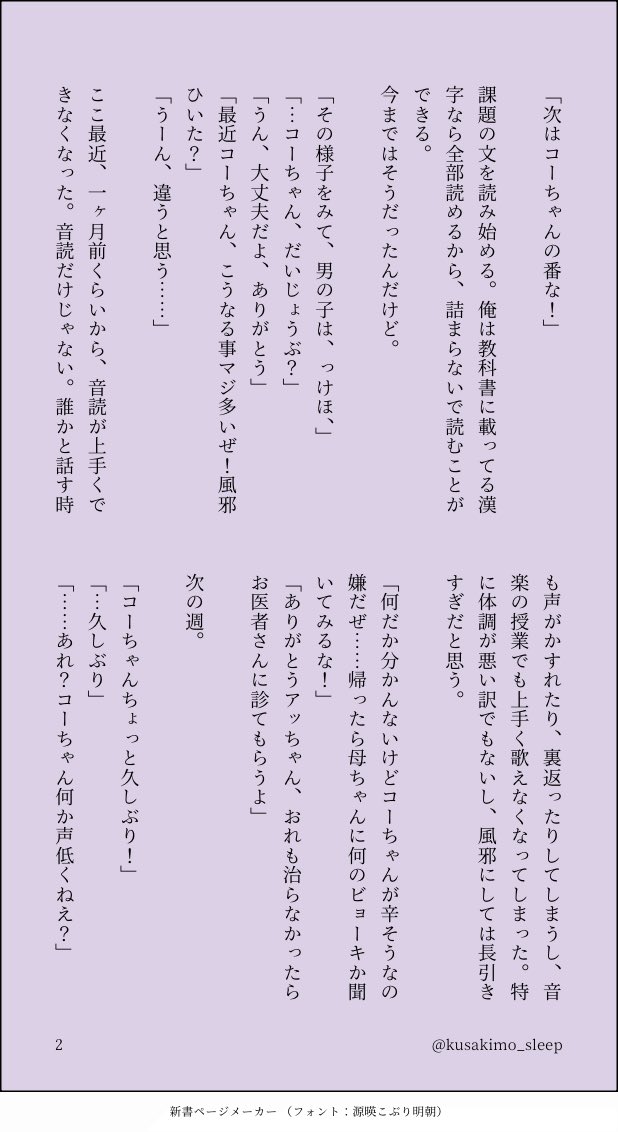 「次はコーちゃんの番な！」

課題の文を読み始める。俺は教科書に載ってる漢字なら全部読めるから、詰まらないで読むことができる。

今まではそうだったんだけど。

「その様子をみて、男の子は、っけほ、」

「…コーちゃん、だいじょうぶ？」

「うん、大丈夫だよ、ありがとう」

「最近コーちゃん、こうなる事マジ多いぜ！風邪ひいた？」

「うーん、違うと思う……」

ここ最近、一ヶ月前くらいから、音読が上手くできなくなった。音読だけじゃない。誰かと話す時も声がかすれたり、裏返ったりしてしまうし、音楽の授業でも上手く歌えなくなってしまった。特に体調が悪い訳でもないし、風邪にしては長引きすぎだと思う。

「何だか分かんないけどコーちゃんが辛そうなの嫌だぜ……帰ったら母ちゃんに何のビョーキか聞いてみるな！」

「ありがとうアッちゃん、おれも治らなかったらお医者さんに診てもらうよ」

次の週。

「コーちゃんちょっと久しぶり！」

「…久しぶり」

「……あれ？コーちゃん何か声低くねえ？」

2

@kusakimo_sleep

新書ページメーカー（フォント：源暎こぶり明朝）